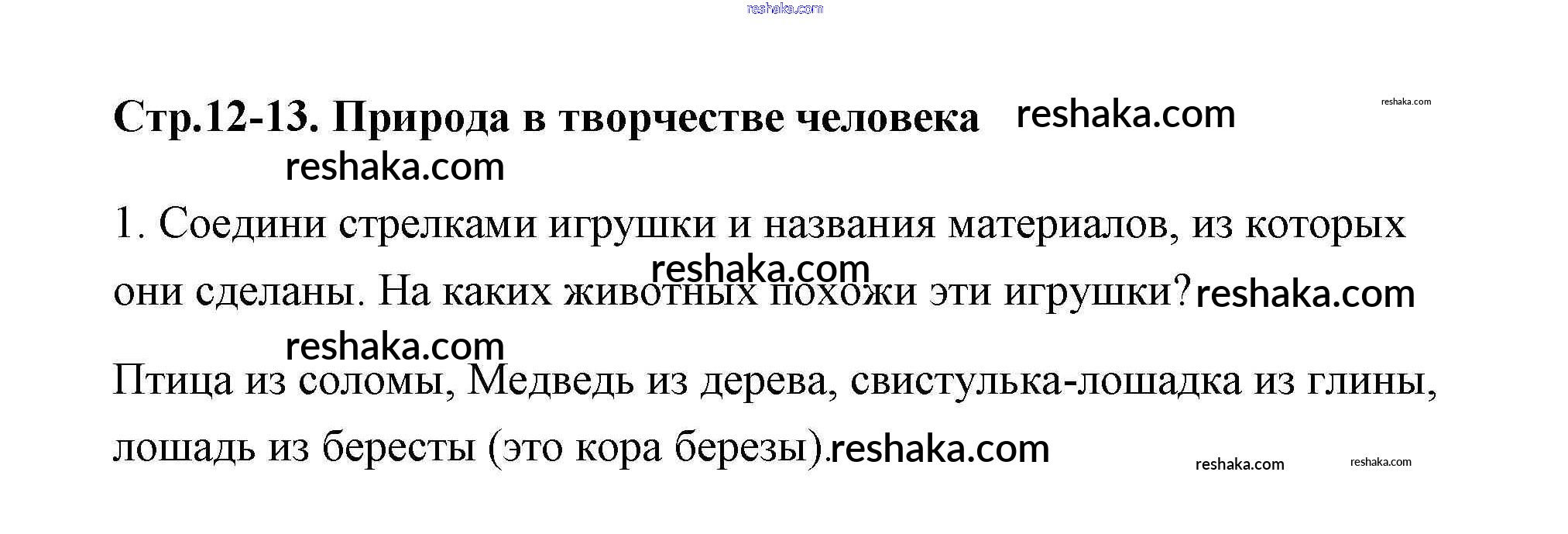 Стр.12-13. Природа в творчестве человека

1. Соедини стрелками игрушки и названия материалов, из которых они сделаны. На каких животных похожи эти игрушки?

Птица из соломы, Медведь из дерева, свистулька-лошадка из глины, лошадь из бересты (это кора березы).

reshaka.com